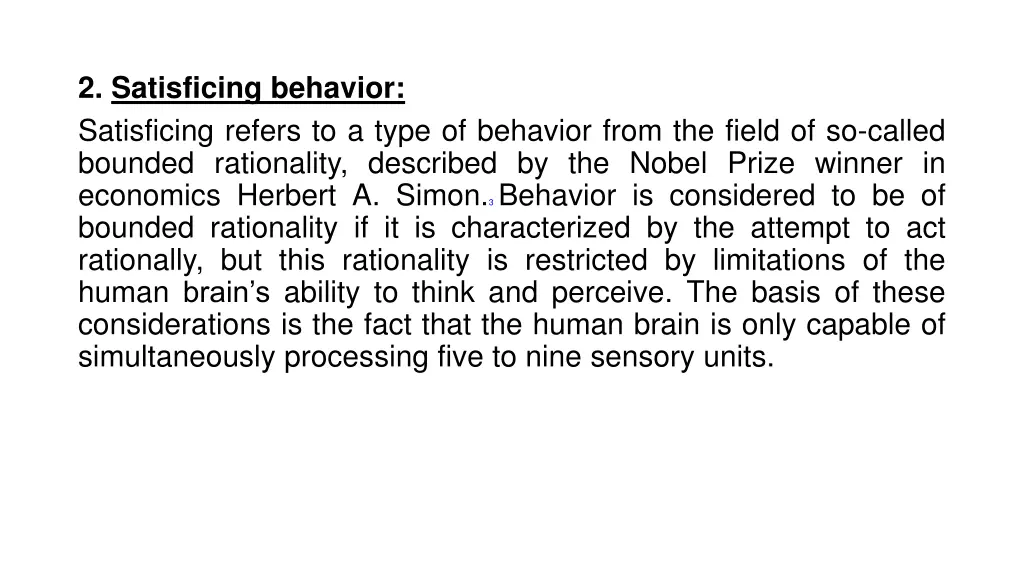 2. Satisficing behavior:

Satisficing refers to a type of behavior from the field of so-called bounded rationality, described by the Nobel Prize winner in economics Herbert A. Simon.3 Behavior is considered to be of bounded rationality if it is characterized by the attempt to act rationally, but this rationality is restricted by limitations of the human brain's ability to think and perceive. The basis of these considerations is the fact that the human brain is only capable of simultaneously processing five to nine sensory units.